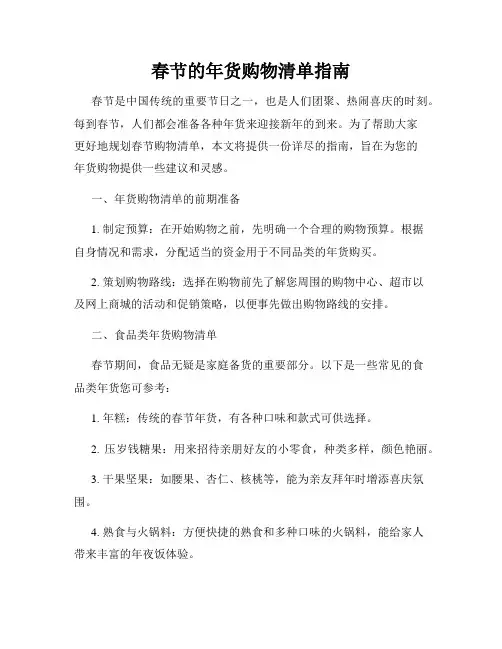 春节的年货购物清单指南

春节是中国传统的重要节日之一，也是人们团聚、热闹喜庆的时刻。每到春节，人们都会准备各种年货来迎接新年的到来。为了帮助大家更好地规划春节购物清单，本文将提供一份详尽的指南，旨在为您的年货购物提供一些建议和灵感。

一、年货购物清单的前期准备

1. 制定预算：在开始购物之前，先明确一个合理的购物预算。根据自身情况和需求，分配适当的资金用于不同品类的年货购买。

2. 策划购物路线：选择在购物前先了解您周围的购物中心、超市以及网上商城的活动和促销策略，以便事先做出购物路线的安排。

二、食品类年货购物清单

春节期间，食品无疑是家庭备货的重要部分。以下是一些常见的食品类年货您可参考：

1. 年糕：传统的春节年货，有各种口味和款式可供选择。

2. 压岁钱糖果：用来招待亲朋好友的小零食，种类多样，颜色艳丽。

3. 干果坚果：如腰果、杏仁、核桃等，能为亲友拜年时增添喜庆氛围。

4. 熟食与火锅料：方便快捷的熟食和多种口味的火锅料，能给家人带来丰富的年夜饭体验。